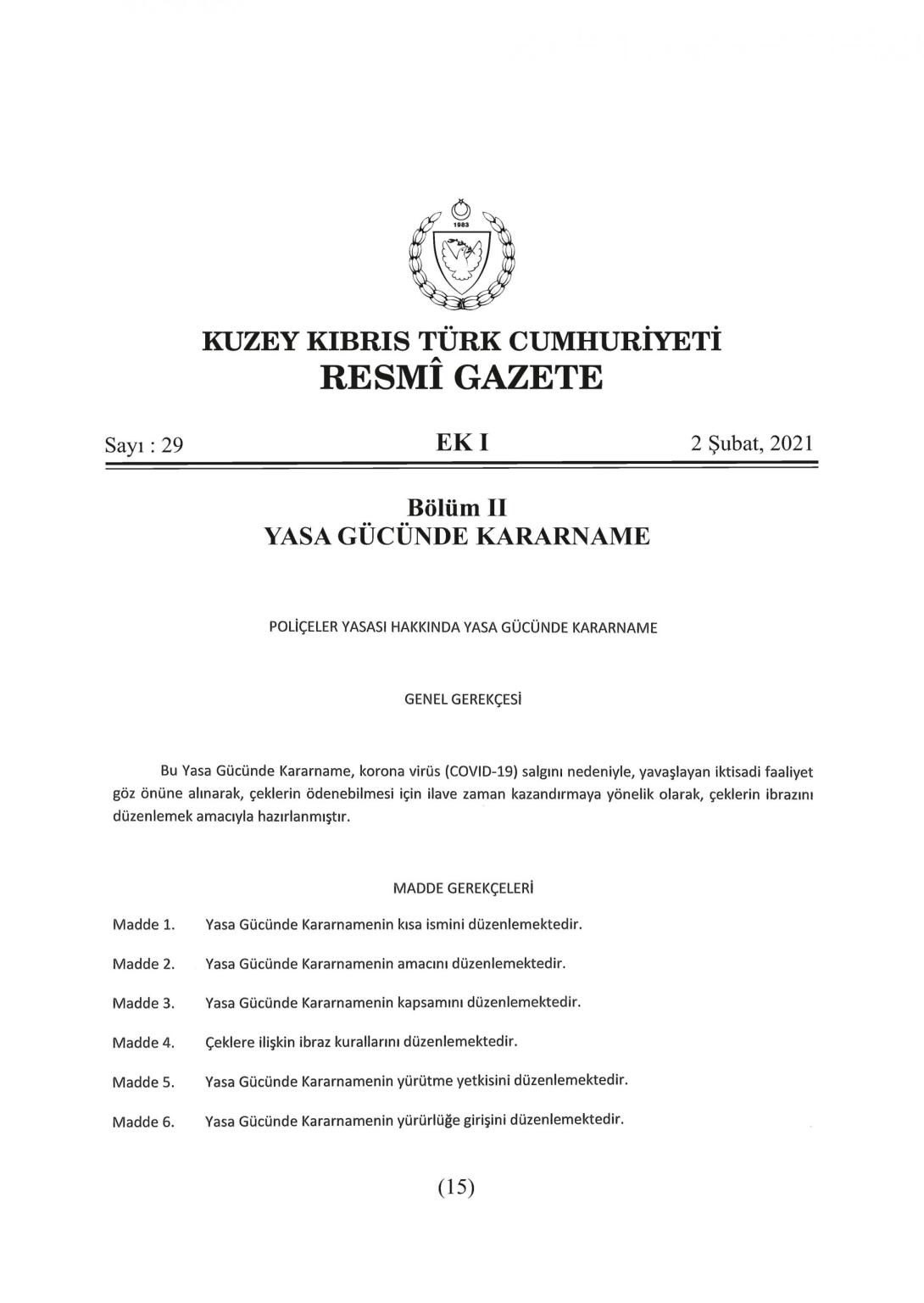 1983

KUZEY KIBRIS TÜRK CUMHURİYETİ
RESMÎ GAZETE

Sayı : 29 EK I 2 Şubat, 2021

Bölüm II
YASA GÜCÜNDE KARARNAME

POLİÇELER YASASI HAKKINDA YASA GÜCÜNDE KARARNAME

GENEL GEREKÇESİ

Bu Yasa Gücünde Kararname, korona virüs (COVID-19) salgını nedeniyle, yavaşlayan iktisadi faaliyet göz önüne alınarak, çeklerin ödenebilmesi için ilave zaman kazandırmaya yönelik olarak, çeklerin ibrazını düzenlemek amacıyla hazırlanmıştır.

MADDE GEREKÇELERİ

Madde 1. Yasa Gücünde Kararnamenin kısa ismini düzenlemektedir.

Madde 2. Yasa Gücünde Kararnamenin amacını düzenlemektedir.

Madde 3. Yasa Gücünde Kararnamenin kapsamını düzenlemektedir.

Madde 4. Çeklere ilişkin ibraz kurallarını düzenlemektedir.

Madde 5. Yasa Gücünde Kararnamenin yürütme yetkisini düzenlemektedir.

Madde 6. Yasa Gücünde Kararnamenin yürürlüğe girişini düzenlemektedir.

(15)